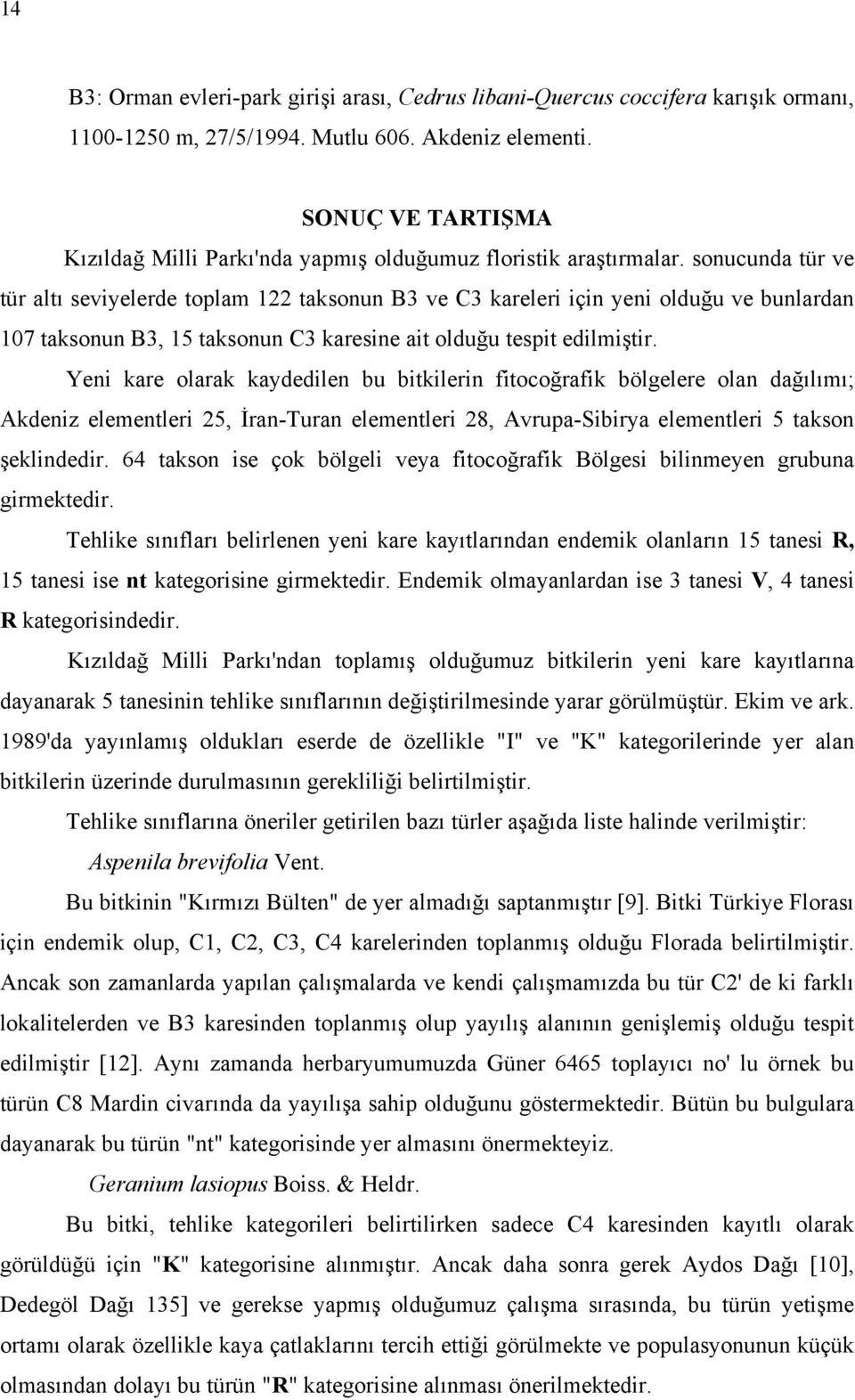 14

B3: Orman evleri-park girişi arası, Cedrus libani-Quercus coccifera karışık ormanı, 1100-1250 m, 27/5/1994. Mutlu 606. Akdeniz elementi.

SONUÇ VE TARTIŞMA

Kızıldağ Milli Parkı'nda yapmış olduğumuz floristik araştırmalar. sonucunda tür ve tür altı seviyelerde toplam 122 taksonun B3 ve C3 kareleri için yeni olduğu ve bunlardan 107 taksonun B3, 15 taksonun C3 karesine ait olduğu tespit edilmiştir.

Yeni kare olarak kaydedilen bu bitkilerin fitocoğrafik bölgelere olan dağılımı; Akdeniz elementleri 25, İran-Turan elementleri 28, Avrupa-Sibirya elementleri 5 takson şeklindedir. 64 takson ise çok bölgeli veya fitocoğrafik Bölgesi bilinmeyen grubuna girmektedir.

Tehlike sınıfları belirlenen yeni kare kayıtlarından endemik olanların 15 tanesi R, 15 tanesi ise nt kategorisine girmektedir. Endemik olmayanlardan ise 3 tanesi V, 4 tanesi R kategorisindedir.

Kızıldağ Milli Parkı'ndan toplamış olduğumuz bitkilerin yeni kare kayıtlarına dayanarak 5 tanesinin tehlike sınıflarının değiştirilmesinde yarar görülmüştür. Ekim ve ark. 1989'da yayınlamış oldukları eserde de özellikle "I" ve "K" kategorilerinde yer alan bitkilerin üzerinde durulmasının gerekliliği belirtilmiştir.

Tehlike sınıflarına öneriler getirilen bazı türler aşağıda liste halinde verilmiştir:

Aspenila brevifolia Vent.

Bu bitkinin "Kırmızı Bülten" de yer almadığı saptanmıştır [9]. Bitki Türkiye Florası için endemik olup, C1, C2, C3, C4 karelerinden toplanmış olduğu Florada belirtilmiştir. Ancak son zamanlarda yapılan çalışmalarda ve kendi çalışmamızda bu tür C2' de ki farklı lokalitelerden ve B3 karesinden toplanmış olup yayılış alanının genişlemiş olduğu tespit edilmiştir [12]. Aynı zamanda herbaryumumuzda Güner 6465 toplayıcı no' lu örnek bu türün C8 Mardin civarında da yayılışa sahip olduğunu göstermektedir. Bütün bu bulgulara dayanarak bu türün "nt" kategorisinde yer almasını önermekteyiz.

Geranium lasiopus Boiss. & Heldr.

Bu bitki, tehlike kategorileri belirtilirken sadece C4 karesinden kayıtlı olarak görüldüğü için "K" kategorisine alınmıştır. Ancak daha sonra gerek Aydos Dağı [10], Dedegöl Dağı 135] ve gerekse yapmış olduğumuz çalışma sırasında, bu türün yetişme ortamı olarak özellikle kaya çatlaklarını tercih ettiği görülmekte ve populasyonunun küçük olmasından dolayı bu türün "R" kategorisine alınması önerilmektedir.